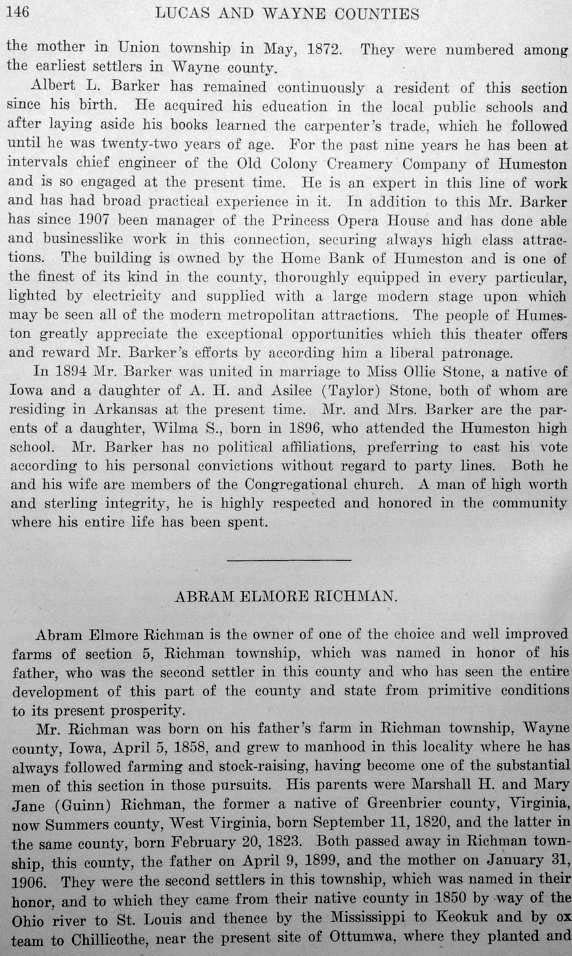 146 LUCAS AND WAYNE COUNTIES

the mother in Union township in May, 1872. They were numbered among the earliest settlers in Wayne county.

Albert L. Barker has remained continuously a resident of this section since his birth. He acquired his education in the local public schools and after laying aside his books learned the carpenter's trade, which he followed until he was twenty-two years of age. For the past nine years he has been at intervals chief engineer of the Old Colony Creamery Company of Humeston and is so engaged at the present time. He is an expert in this line of work and has had broad practical experience in it. In addition to this Mr. Barker has since 1907 been manager of the Princess Opera House and has done able and businesslike work in this connection, securing always high class attractions. The building is owned by the Home Bank of Humeston and is one of the finest of its kind in the county, thoroughly equipped in every particular, lighted by electricity and supplied with a large modern stage upon which may be seen all of the modern metropolitan attractions. The people of Humeston greatly appreciate the exceptional opportunities which this theater offers and reward Mr. Barker's efforts by according him a liberal patronage.

In 1894 Mr. Barker was united in marriage to Miss Ollie Stone, a native of Iowa and a daughter of A. H. and Asilee (Taylor) Stone, both of whom are residing in Arkansas at the present time. Mr. and Mrs. Barker are the parents of a daughter, Wilma S., born in 1896, who attended the Humeston high school. Mr. Barker has no political affiliations, preferring to cast his vote according to his personal convictions without regard to party lines. Both he and his wife are members of the Congregational church. A man of high worth and sterling integrity, he is highly respected and honored in the community where his entire life has been spent.

ABRAM ELMORE RICHMAN.

Abram Elmore Richman is the owner of one of the choice and well improved farms of section 5, Richman township, which was named in honor of his father, who was the second settler in this county and who has seen the entire development of this part of the county and state from primitive conditions to its present prosperity.

Mr. Richman was born on his father's farm in Richman township, Wayne county, Iowa, April 5, 1858, and grew to manhood in this locality where he has always followed farming and stock-raising, having become one of the substantial men of this section in those pursuits. His parents were Marshall H. and Mary Jane (Guinn) Richman, the former a native of Greenbrier county, Virginia, now Summers county, West Virginia, born September 11, 1820, and the latter in the same county, born February 20, 1823. Both passed away in Richman township, this county, the father on April 9, 1899, and the mother on January 31, 1906. They were the second settlers in this township, which was named in their honor, and to which they came from their native county in 1850 by way of the Ohio river to St. Louis and thence by the Mississippi to Keokuk and by ox team to Chillicothe, near the present site of Ottumwa, where they planted and